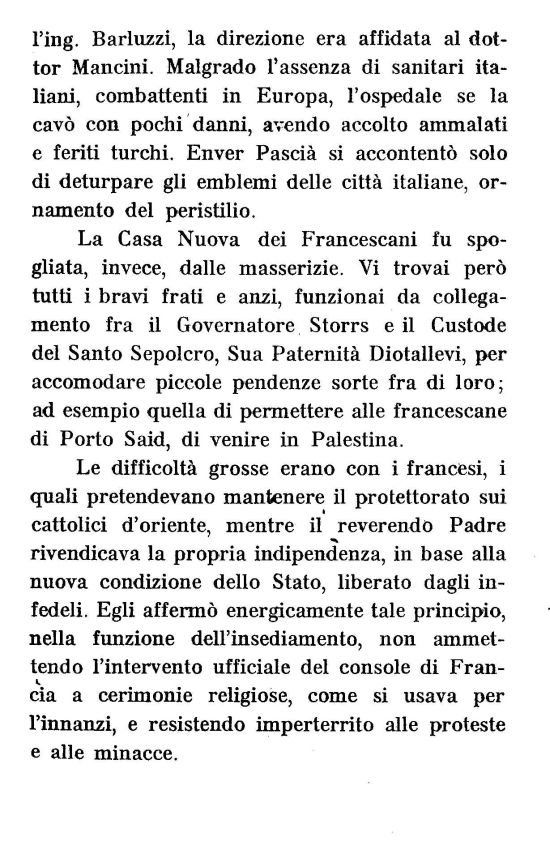 l'ing. Barluzzi, la direzione era affidata al dottor Mancini. Malgrado l'assenza di sanitari italiani, combattenti in Europa, l'ospedale se la cavò con pochi danni, avendo accolto ammalati e feriti turchi. Enver Pascià si accontentò solo di deturpare gli emblemi delle città italiane, ornamento del peristilio.

La Casa Nuova dei Francescani fu spogliata, invece, dalle masserizie. Vi trovai però tutti i bravi frati e anzi, funzionai da collegamento fra il Governatore Storrs e il Custode del Santo Sepolcro, Sua Paternità Diotallevi, per accomodare piccole pendenze sorte fra di loro; ad esempio quella di permettere alle francescane di Porto Said, di venire in Palestina.

Le difficoltà grosse erano con i francesi, i quali pretendevano mantenere il protettorato sui cattolici d'oriente, mentre il reverendo Padre rivendicava la propria indipendenza, in base alla nuova condizione dello Stato, liberato dagli infedeli. Egli affermò energicamente tale principio, nella funzione dell'insediamento, non ammettendo l'intervento ufficiale del console di Francia a cerimonie religiose, come si usava per l'innanzi, e resistendo imperterrito alle proteste e alle minacce.